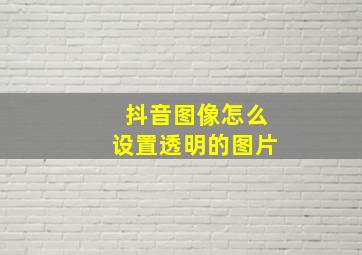 抖音图像怎么
设置透明的图片